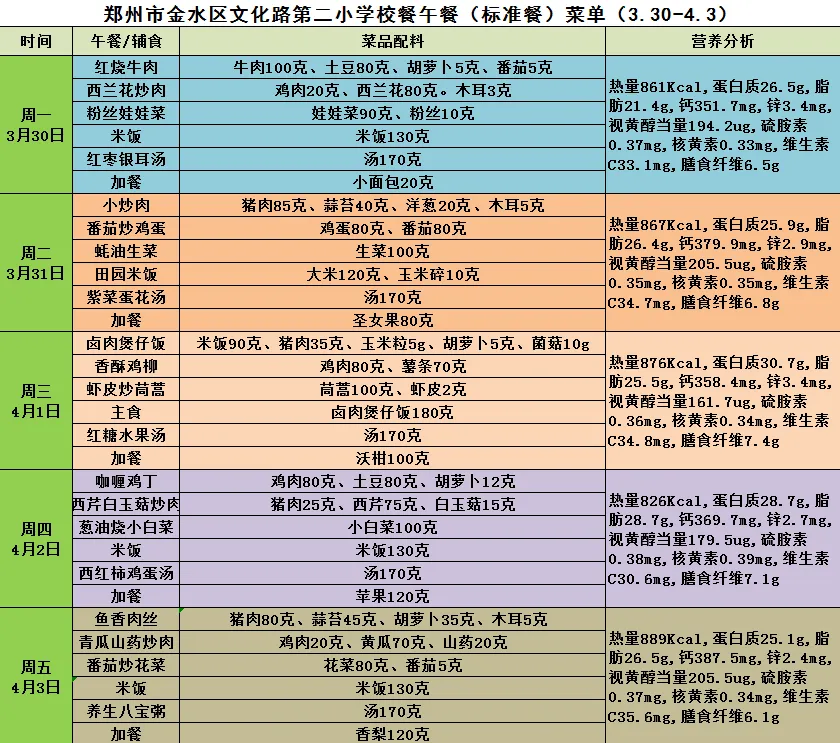 郑州市金水区文化路第二小学校餐午餐（标准餐）菜单（3.30-4.3）

| 时间 | 午餐/辅食 | 菜品配料 | 营养分析 |
|---|---|---|---|
| 周一 3月30日 | 红烧牛肉 | 牛肉100克、土豆80克、胡萝卜5克、番茄5克 | 热量861Kcal，蛋白质26.5g，脂肪21.4g，钙351.7mg，锌3.4mg，视黄醇当量194.2ug，硫胺素0.37mg，核黄素0.33mg，维生素C33.1mg，膳食纤维6.5g |
| | 西兰花炒肉 | 鸡肉20克、西兰花80克。木耳3克 | |
| | 粉丝娃娃菜 | 娃娃菜90克、粉丝10克 | |
| | 米饭 | 米饭130克 | |
| | 红枣银耳汤 | 汤170克 | |
| | 加餐 | 小面包20克 | |
| 周二 3月31日 | 小炒肉 | 猪肉85克、蒜苔40克、洋葱20克、木耳5克 | 热量867Kcal，蛋白质25.9g，脂肪26.4g，钙379.9mg，锌2.9mg，视黄醇当量205.5ug，硫胺素0.35mg，核黄素0.35mg，维生素C34.7mg，膳食纤维6.8g |
| | 番茄炒鸡蛋 | 鸡蛋80克、番茄80克 | |
| | 蚝油生菜 | 生菜100克 | |
| | 田园米饭 | 大米120克、玉米碎10克 | |
| | 紫菜蛋花汤 | 汤170克 | |
| | 加餐 | 圣女果80克 | |
| 周三 4月1日 | 卤肉煲仔饭 | 米饭90克、猪肉35克、玉米粒5g、胡萝卜5克、菌菇10g | 热量876Kcal，蛋白质30.7g，脂肪25.5g，钙358.4mg，锌3.4mg，视黄醇当量161.7ug，硫胺素0.36mg，核黄素0.34mg，维生素C34.8mg，膳食纤维7.4g |
| | 香酥鸡柳 | 鸡肉80克、薯条70克 | |
| | 虾皮炒茼蒿 | 茼蒿100克、虾皮2克 | |
| | 主食 | 卤肉煲仔饭180克 | |
| | 红糖水果汤 | 汤170克 | |
| | 加餐 | 沃柑100克 | |
| 周四 4月2日 | 咖喱鸡丁 | 鸡肉80克、土豆80克、胡萝卜12克 | 热量826Kcal，蛋白质28.7g，脂肪28.7g，钙369.7mg，锌2.7mg，视黄醇当量179.5ug，硫胺素0.38mg，核黄素0.39mg，维生素C30.6mg，膳食纤维7.1g |
| | 西芹白玉菇炒肉 | 猪肉25克、西芹75克、白玉菇15克 | |
| | 葱油烧小白菜 | 小白菜100克 | |
| | 米饭 | 米饭130克 | |
| | 西红柿鸡蛋汤 | 汤170克 | |
| | 加餐 | 苹果120克 | |
| 周五 4月3日 | 鱼香肉丝 | 猪肉80克、蒜苔45克、胡萝卜35克、木耳5克 | 热量889Kcal，蛋白质25.1g，脂肪26.5g，钙387.5mg，锌2.4mg，视黄醇当量205.5ug，硫胺素0.37mg，核黄素0.34mg，维生素C35.6mg，膳食纤维6.1g |
| | 青瓜山药炒肉 | 鸡肉20克、黄瓜70克、山药20克 | |
| | 番茄炒花菜 | 花菜80克、番茄5克 | |
| | 米饭 | 米饭130克 | |
| | 养生八宝粥 | 汤170克 | |
| | 加餐 | 香梨120克 | |